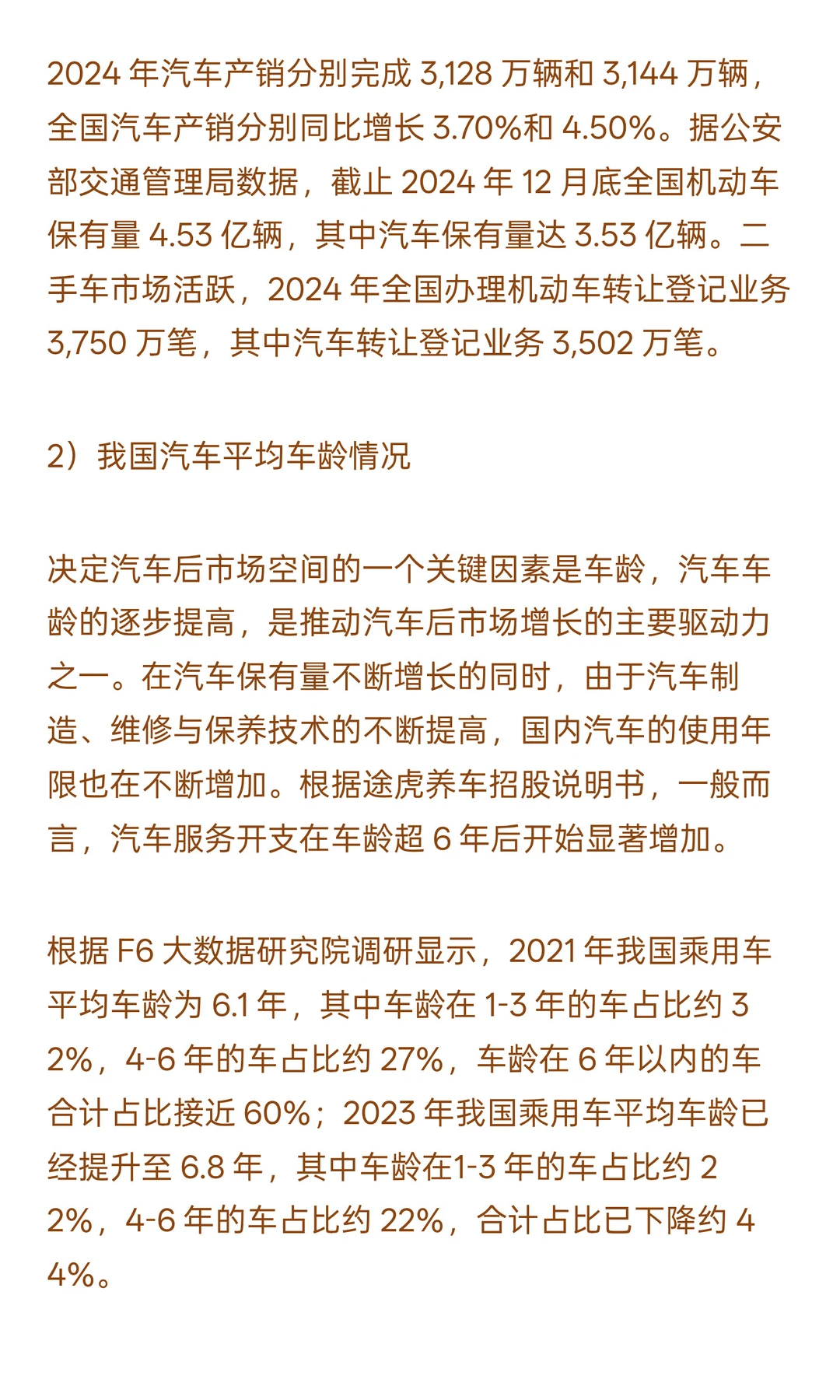 2024 年汽车产销分别完成 3,128 万辆和 3,144 万辆，全国汽车产销分别同比增长 3.70%和 4.50%。据公安部交通管理局数据，截止 2024 年 12 月底全国机动车保有量 4.53 亿辆，其中汽车保有量达 3.53 亿辆。二手车市场活跃，2024 年全国办理机动车转让登记业务 3,750 万笔，其中汽车转让登记业务 3,502 万笔。

2）我国汽车平均车龄情况

决定汽车后市场空间的一个关键因素是车龄，汽车车龄的逐步提高，是推动汽车后市场增长的主要驱动力之一。在汽车保有量不断增长的同时，由于汽车制造、维修与保养技术的不断提高，国内汽车的使用年限也在不断增加。根据途虎养车招股说明书，一般而言，汽车服务开支在车龄超 6 年后开始显著增加。

根据 F6 大数据研究院调研显示，2021 年我国乘用车平均车龄为 6.1 年，其中车龄在 1-3 年的车占比约 32%，4-6 年的车占比约 27%，车龄在 6 年以内的车合计占比接近 60%；2023 年我国乘用车平均车龄已经提升至 6.8 年，其中车龄在1-3 年的车占比约 22%，4-6 年的车占比约 22%，合计占比已下降约 44%。